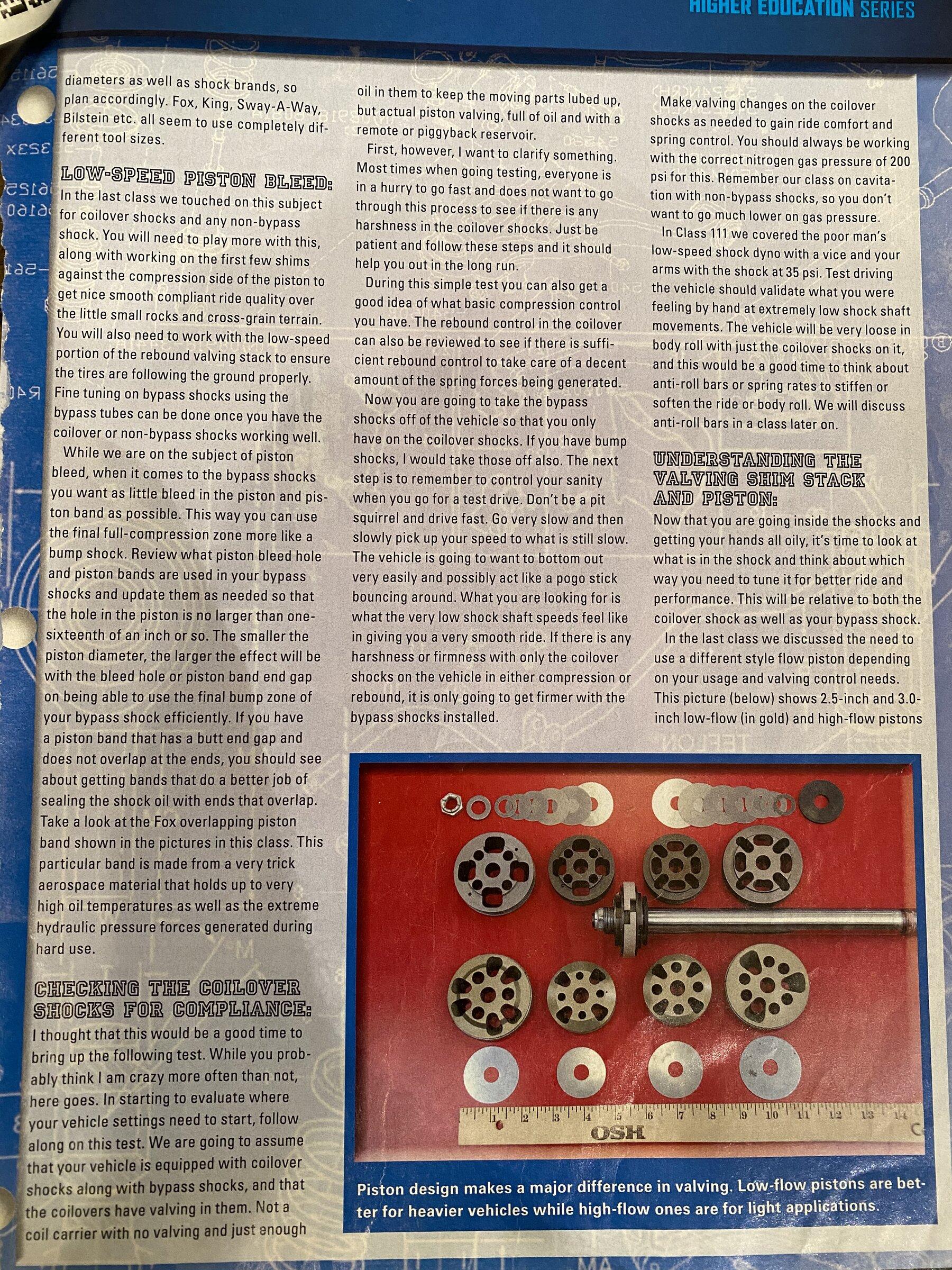 HIGHER EDUCATION SERIES

diameters as well as shock brands, so plan accordingly. Fox, King, Sway-A-Way, Bilstein etc. all seem to use completely different tool sizes.

LOW-SPEED PISTON BLEED:
In the last class we touched on this subject for coilover shocks and any non-bypass shock. You will need to play more with this, along with working on the first few shims against the compression side of the piston to get nice smooth compliant ride quality over the little small rocks and cross-grain terrain. You will also need to work with the low-speed portion of the rebound valving stack to ensure the tires are following the ground properly. Fine tuning on bypass shocks using the bypass tubes can be done once you have the coilover or non-bypass shocks working well.

While we are on the subject of piston bleed, when it comes to the bypass shocks you want as little bleed in the piston and piston band as possible. This way you can use the final full-compression zone more like a bump shock. Review what piston bleed hole and piston bands are used in your bypass shocks and update them as needed so that the hole in the piston is no larger than one-sixteenth of an inch or so. The smaller the piston diameter, the larger the effect will be with the bleed hole or piston band end gap on being able to use the final bump zone of your bypass shock efficiently. If you have a piston band that has a butt end gap and does not overlap at the ends, you should see about getting bands that do a better job of sealing the shock oil with ends that overlap. Take a look at the Fox overlapping piston band shown in the pictures in this class. This particular band is made from a very trick aerospace material that holds up to very high oil temperatures as well as the extreme hydraulic pressure forces generated during hard use.

CHECKING THE COILOVER SHOCKS FOR COMPLIANCE:
I thought that this would be a good time to bring up the following test. While you probably think I am crazy more often than not, here goes. In starting to evaluate where your vehicle settings need to start, follow along on this test. We are going to assume that your vehicle is equipped with coilover shocks along with bypass shocks, and that the coilovers have valving in them. Not a coil carrier with no valving and just enough oil in them to keep the moving parts lubed up, but actual piston valving, full of oil and with a remote or piggyback reservoir.

First, however, I want to clarify something. Most times when going testing, everyone is in a hurry to go fast and does not want to go through this process to see if there is any harshness in the coilover shocks. Just be patient and follow these steps and it should help you out in the long run.

During this simple test you can also get a good idea of what basic compression control you have. The rebound control in the coilover can also be reviewed to see if there is sufficient rebound control to take care of a decent amount of the spring forces being generated.

Now you are going to take the bypass shocks off of the vehicle so that you only have on the coilover shocks. If you have bump shocks, I would take those off also. The next step is to remember to control your sanity when you go for a test drive. Don't be a pit squirrel and drive fast. Go very slow and then slowly pick up your speed to what is still slow. The vehicle is going to want to bottom out very easily and possibly act like a pogo stick bouncing around. What you are looking for is what the very low shock shaft speeds feel like in giving you a very smooth ride. If there is any harshness or firmness with only the coilover shocks on the vehicle in either compression or rebound, it is only going to get firmer with the bypass shocks installed.

Make valving changes on the coilover shocks as needed to gain ride comfort and spring control. You should always be working with the correct nitrogen gas pressure of 200 psi for this. Remember our class on cavitation with non-bypass shocks, so you don't want to go much lower on gas pressure.

In Class 111 we covered the poor man's low-speed shock dyno with a vice and your arms with the shock at 35 psi. Test driving the vehicle should validate what you were feeling by hand at extremely low shock shaft movements. The vehicle will be very loose in body roll with just the coilover shocks on it, and this would be a good time to think about anti-roll bars or spring rates to stiffen or soften the ride or body roll. We will discuss anti-roll bars in a class later on.

UNDERSTANDING THE VALVING SHIM STACK AND PISTON:
Now that you are going inside the shocks and getting your hands all oily, it's time to look at what is in the shock and think about which way you need to tune it for better ride and performance. This will be relative to both the coilover shock as well as your bypass shock.

In the last class we discussed the need to use a different style flow piston depending on your usage and valving control needs. This picture (below) shows 2.5-inch and 3.0-inch low-flow (in gold) and high-flow pistons

1 2 3 4 5 6 7 8 9 10 11 12 13 14
OSH

Piston design makes a major difference in valving. Low-flow pistons are better for heavier vehicles while high-flow ones are for light applications.